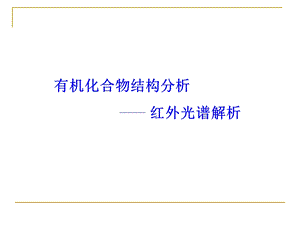 有机化合物结构分析

—— 红外光谱解析